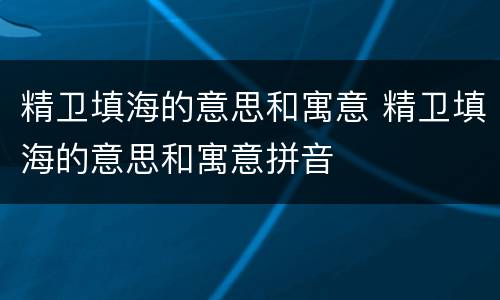 精卫填海的意思和寓意 精卫填海的意思和寓意拼音